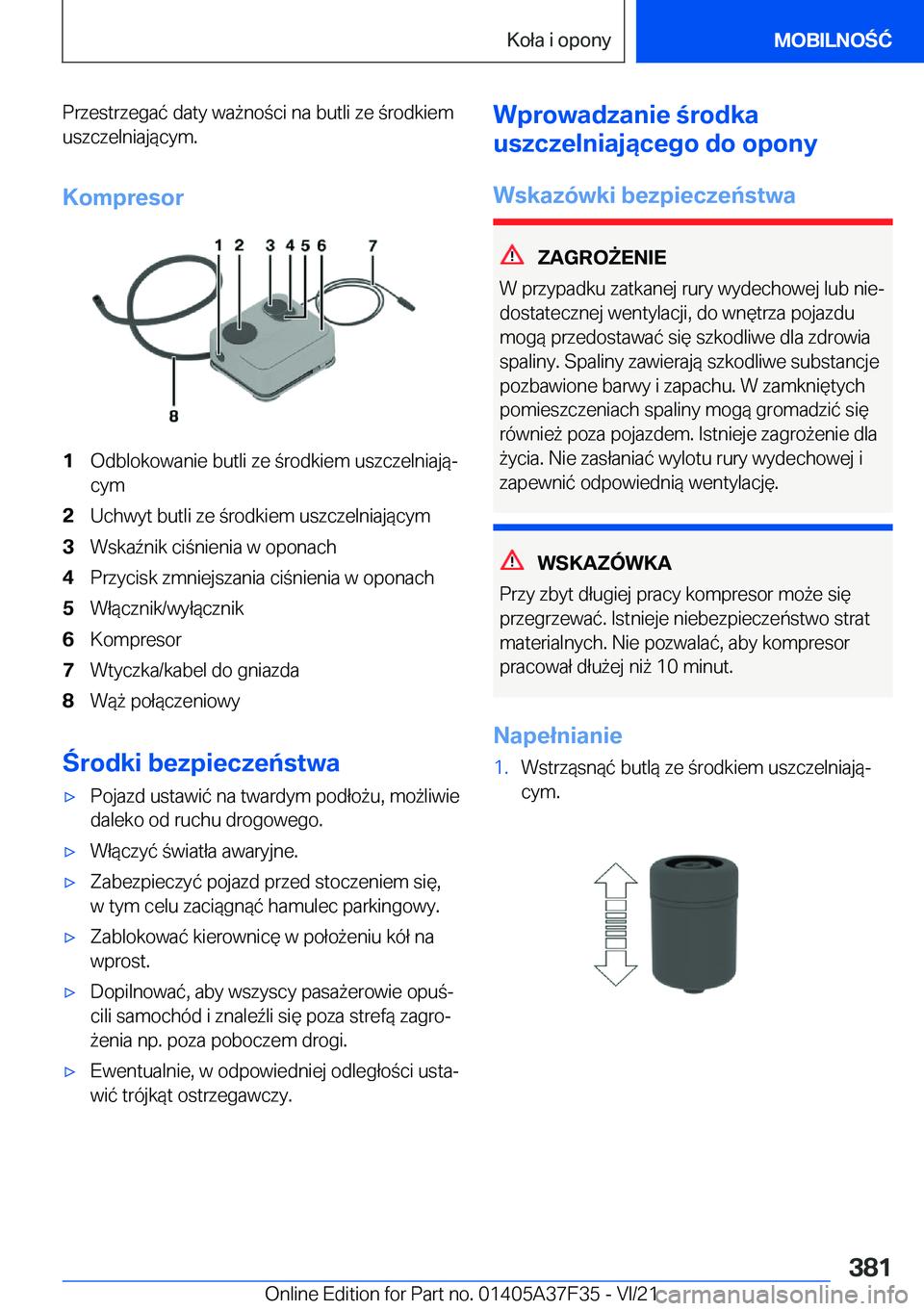 Koła i opony MOBILNOŚĆ

Przestrzegać daty ważności na butli ze środkiem uszczelniającym.

Kompresor

1 2 3 4 5 6 7

8

1 Odblokowanie butli ze środkiem uszczelniającym
2 Uchwyt butli ze środkiem uszczelniającym
3 Wskaźnik ciśnienia w oponach
4 Przycisk zmniejszania ciśnienia w oponach
5 Włącznik/wyłącznik
6 Kompresor
7 Wtyczka/kabel do gniazda
8 Wąż połączeniowy

Środki bezpieczeństwa

▷ Pojazd ustawić na twardym podłożu, możliwie daleko od ruchu drogowego.
▷ Włączyć światła awaryjne.
▷ Zabezpieczyć pojazd przed stoczeniem się, w tym celu zaciągnąć hamulec parkingowy.
▷ Zablokować kierownicę w położeniu kół na wprost.
▷ Dopilnować, aby wszyscy pasażerowie opuścili samochód i znaleźli się poza strefą zagrożenia np. poza poboczem drogi.
▷ Ewentualnie, w odpowiedniej odległości ustawić trójkąt ostrzegawczy.

Wprowadzanie środka uszczelniającego do opony

Wskazówki bezpieczeństwa

ZAGROŻENIE
W przypadku zatkanej rury wydechowej lub niedostatecznej wentylacji, do wnętrza pojazdu mogą przedostawać się szkodliwe dla zdrowia spaliny. Spaliny zawierają szkodliwe substancje pozbawione barwy i zapachu. W zamkniętych pomieszczeniach spaliny mogą gromadzić się również poza pojazdem. Istnieje zagrożenie dla życia. Nie zasłaniać wylotu rury wydechowej i zapewnić odpowiednią wentylację.

WSKAZÓWKA
Przy zbyt długiej pracy kompresor może się przegrzewać. Istnieje niebezpieczeństwo strat materialnych. Nie pozwalać, aby kompresor pracował dłużej niż 10 minut.

Napełnianie

1. Wstrząsnąć butlą ze środkiem uszczelniającym.

381

Online Edition for Part no. 01405A37F35 - VI/21 carmanualsonline.info